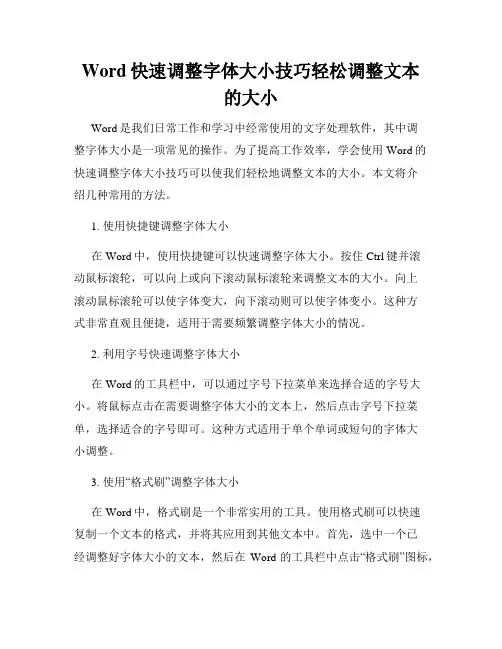 Word 快速调整字体大小技巧轻松调整文本的大小

Word 是我们日常工作和学习中经常使用的文字处理软件，其中调整字体大小是一项常见的操作。为了提高工作效率，学会使用 Word 的快速调整字体大小技巧可以使我们轻松地调整文本的大小。本文将介绍几种常用的方法。

1. 使用快捷键调整字体大小

在 Word 中，使用快捷键可以快速调整字体大小。按住 Ctrl 键并滚动鼠标滚轮，可以向上或向下滚动鼠标滚轮来调整文本的大小。向上滚动鼠标滚轮可以使字体变大，向下滚动则可以使字体变小。这种方式非常直观且便捷，适用于需要频繁调整字体大小的情况。

2. 利用字号快速调整字体大小

在 Word 的工具栏中，可以通过字号下拉菜单来选择合适的字号大小。将鼠标点击在需要调整字体大小的文本上，然后点击字号下拉菜单，选择适合的字号即可。这种方式适用于单个单词或短句的字体大小调整。

3. 使用“格式刷”调整字体大小

在 Word 中，格式刷是一个非常实用的工具。使用格式刷可以快速复制一个文本的格式，并将其应用到其他文本中。首先，选中一个已经调整好字体大小的文本，然后在 Word 的工具栏中点击“格式刷”图标，